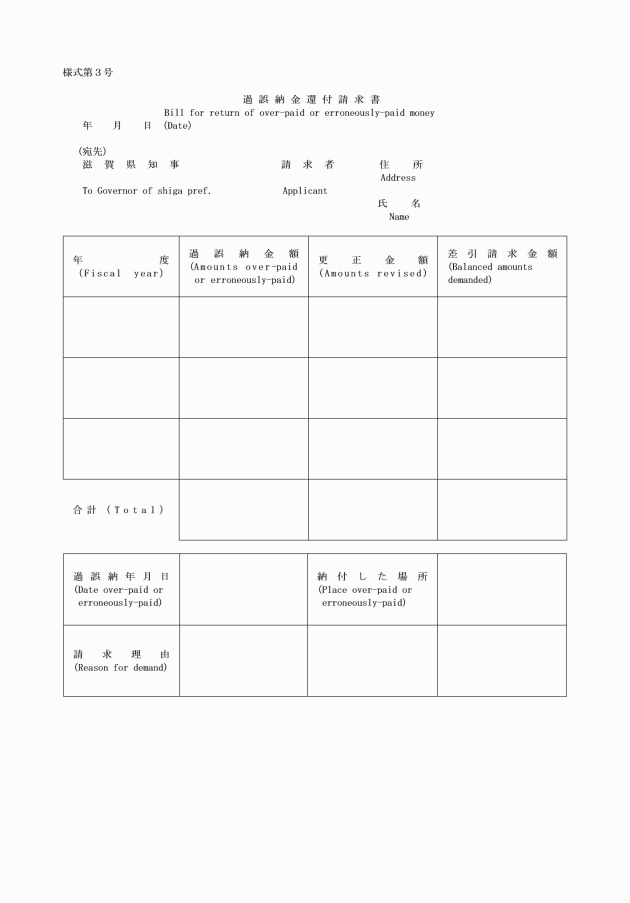 様式第３号

過誤納金還付請求書
Bill for return of over-paid or erroneously-paid money
年　月　日 (Date)

(宛先)
滋賀県知事　　　請求者　　　住所
Address
To Governor of shiga pref.　　　Applicant
氏名
Name

| 年度 (Fiscal year) | 過誤納金額 (Amounts over-paid or erroneously-paid) | 更正金額 (Amounts revised) | 差引請求金額 (Balanced amounts demanded) |
|---|---|---|---|
| | | | |
| | | | |
| | | | |
| 合計 (Total) | | | |

| 過誤納年月日 (Date over-paid or erroneously-paid) | | 納付した場所 (Place over-paid or erroneously-paid) | |
|---|---|---|---|
| 請求理由 (Reason for demand) | | | |